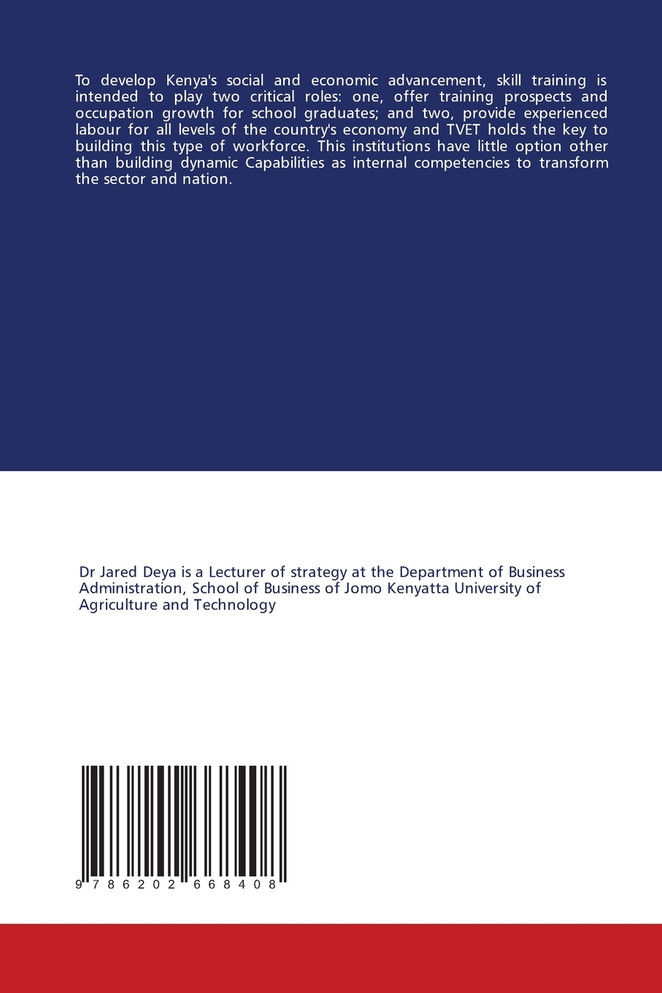 To develop Kenya's social and economic advancement, skill training is intended to play two critical roles: one, offer training prospects and occupation growth for school graduates; and two, provide experienced labour for all levels of the country's economy and TVET holds the key to building this type of workforce. This institutions have little option other than building dynamic Capabilities as internal competencies to transform the sector and nation.

Dr Jared Deya is a Lecturer of strategy at the Department of Business Administration, School of Business of Jomo Kenyatta University of Agriculture and Technology

9 786202 668408